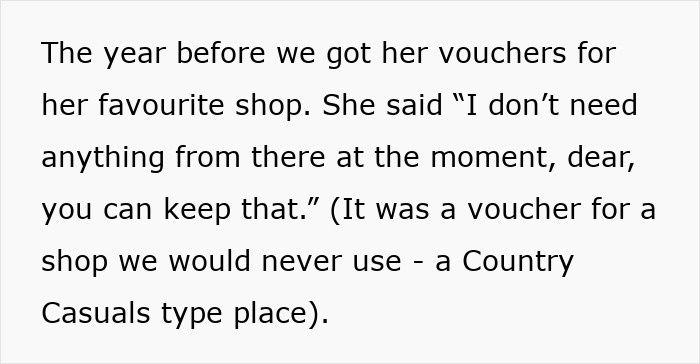 The year before we got her vouchers for her favourite shop. She said “I don’t need anything from there at the moment, dear, you can keep that.” (It was a voucher for a shop we would never use - a Country Casuals type place).